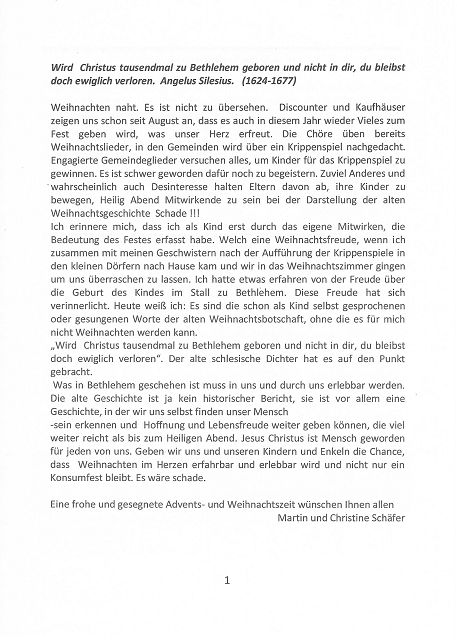 Wird Christus tausendmal zu Bethlehem geboren und nicht in dir, du bleibst doch ewiglich verloren. Angelus Silesius. (1624-1677)

Weihnachten naht. Es ist nicht zu übersehen. Discounter und Kaufhäuser zeigen uns schon seit August an, dass es auch in diesem Jahr wieder Vieles zum Fest geben wird, was unser Herz erfreut. Die Chöre üben bereits Weihnachtslieder, in den Gemeinden wird über ein Krippenspiel nachgedacht. Engagierte Gemeindeglieder versuchen alles, um Kinder für das Krippenspiel zu gewinnen. Es ist schwer geworden dafür noch zu begeistern. Zuviel Anderes und wahrscheinlich auch Desinteresse halten Eltern davon ab, ihre Kinder zu bewegen, Heilig Abend Mitwirkende zu sein bei der Darstellung der alten Weihnachtsgeschichte Schade !!!
Ich erinnere mich, dass ich als Kind erst durch das eigene Mitwirken, die Bedeutung des Festes erfasst habe. Welch eine Weihnachtsfreude, wenn ich zusammen mit meinen Geschwistern nach der Aufführung der Krippenspiele in den kleinen Dörfern nach Hause kam und wir in das Weihnachtszimmer gingen um uns überraschen zu lassen. Ich hatte etwas erfahren von der Freude über die Geburt des Kindes im Stall zu Bethlehem. Diese Freude hat sich verinnerlicht. Heute weiß ich: Es sind die schon als Kind selbst gesprochenen oder gesungenen Worte der alten Weihnachtsbotschaft, ohne die es für mich nicht Weihnachten werden kann.
„Wird Christus tausendmal zu Bethlehem geboren und nicht in dir, du bleibst doch ewiglich verloren". Der alte schlesische Dichter hat es auf den Punkt gebracht.
Was in Bethlehem geschehen ist muss in uns und durch uns erlebbar werden. Die alte Geschichte ist ja kein historischer Bericht, sie ist vor allem eine Geschichte, in der wir uns selbst finden unser Mensch
-sein erkennen und Hoffnung und Lebensfreude weiter geben können, die viel weiter reicht als bis zum Heiligen Abend. Jesus Christus ist Mensch geworden für jeden von uns. Geben wir uns und unseren Kindern und Enkeln die Chance, dass Weihnachten im Herzen erfahrbar und erlebbar wird und nicht nur ein Konsumfest bleibt. Es wäre schade.

Eine frohe und gesegnete Advents- und Weihnachtszeit wünschen Ihnen allen
Martin und Christine Schäfer

1